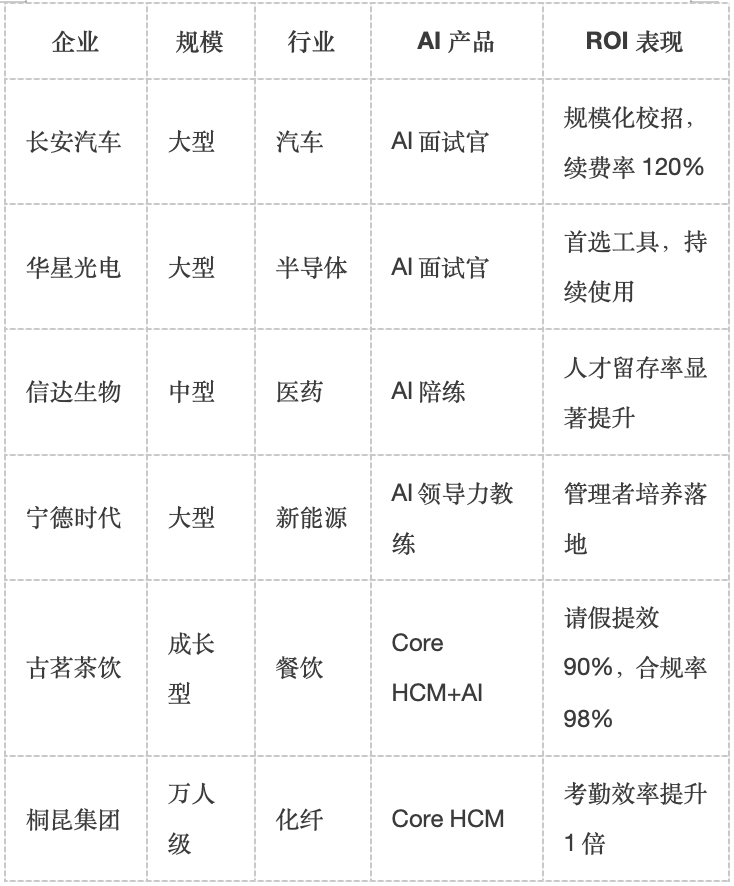 | 企业 | 规模 | 行业 | AI 产品 | ROI 表现 |
|---|---|---|---|---|
| 长安汽车 | 大型 | 汽车 | AI 面试官 | 规模化校招，续费率 120% |
| 华星光电 | 大型 | 半导体 | AI 面试官 | 首选工具，持续使用 |
| 信达生物 | 中型 | 医药 | AI 陪练 | 人才留存率显著提升 |
| 宁德时代 | 大型 | 新能源 | AI 领导力教练 | 管理者培养落地 |
| 古茗茶饮 | 成长型 | 餐饮 | Core HCM+AI | 请假提效 90%，合规率 98% |
| 桐昆集团 | 万人级 | 化纤 | Core HCM | 考勤效率提升 1 倍 |